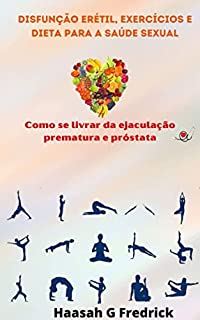 DISFUNÇÃO ERÉTIL, EXERCÍCIOS E DIETA PARA A SAÚDE SEXUAL

Como se livrar da ejaculação prematura e próstata

Haasah G Fredrick